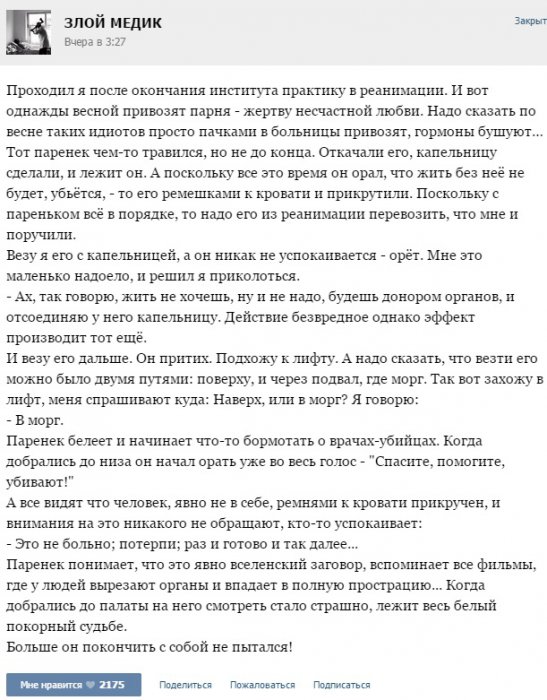 ЗЛОЙ МЕДИК
Вчера в 3:27

Закрыт

Проходил я после окончания института практику в реанимации. И вот однажды весной привозят парня - жертву несчастной любви. Надо сказать по весне таких идиотов просто пачками в больницы привозят, гормоны бушуют... Тот паренек чем-то травился, но не до конца. Откачали его, капельницу сделали, и лежит он. А поскольку все это время он орал, что жить без неё не будет, убьётся, - то его ремешками к кровати и прикрутили. Поскольку с пареньком всё в порядке, то надо его из реанимации перевозить, что мне и поручили.
Везу я его с капельницей, а он никак не успокаивается - орёт. Мне это маленько надоело, и решил я приколоться.
- Ах, так говорю, жить не хочешь, ну и не надо, будешь донором органов, и отсоединяю у него капельницу. Действие безвредное однако эффект производит тот ещё.
И везу его дальше. Он притих. Подхожу к лифту. А надо сказать, что везти его можно было двумя путями: поверху, и через подвал, где морг. Так вот захожу в лифт, меня спрашивают куда: Наверх, или в морг? Я говорю:
- В морг.
Паренек белеет и начинает что-то бормотать о врачах-убийцах. Когда добрались до низа он начал орать уже во весь голос - "Спасите, помогите, убивают!"
А все видят что человек, явно не в себе, ремнями к кровати прикручен, и внимания на это никакого не обращают, кто-то успокаивает:
- Это не больно; потерпи; раз и готово и так далее...
Паренек понимает, что это явно вселенский заговор, вспоминает все фильмы, где у людей вырезают органы и впадает в полную прострацию... Когда добрались до палаты на него смотреть стало страшно, лежит весь белый покорный судьбе.
Больше он покончить с собой не пытался!

Мне нравится 2175 Поделиться Пожаловаться Подписаться